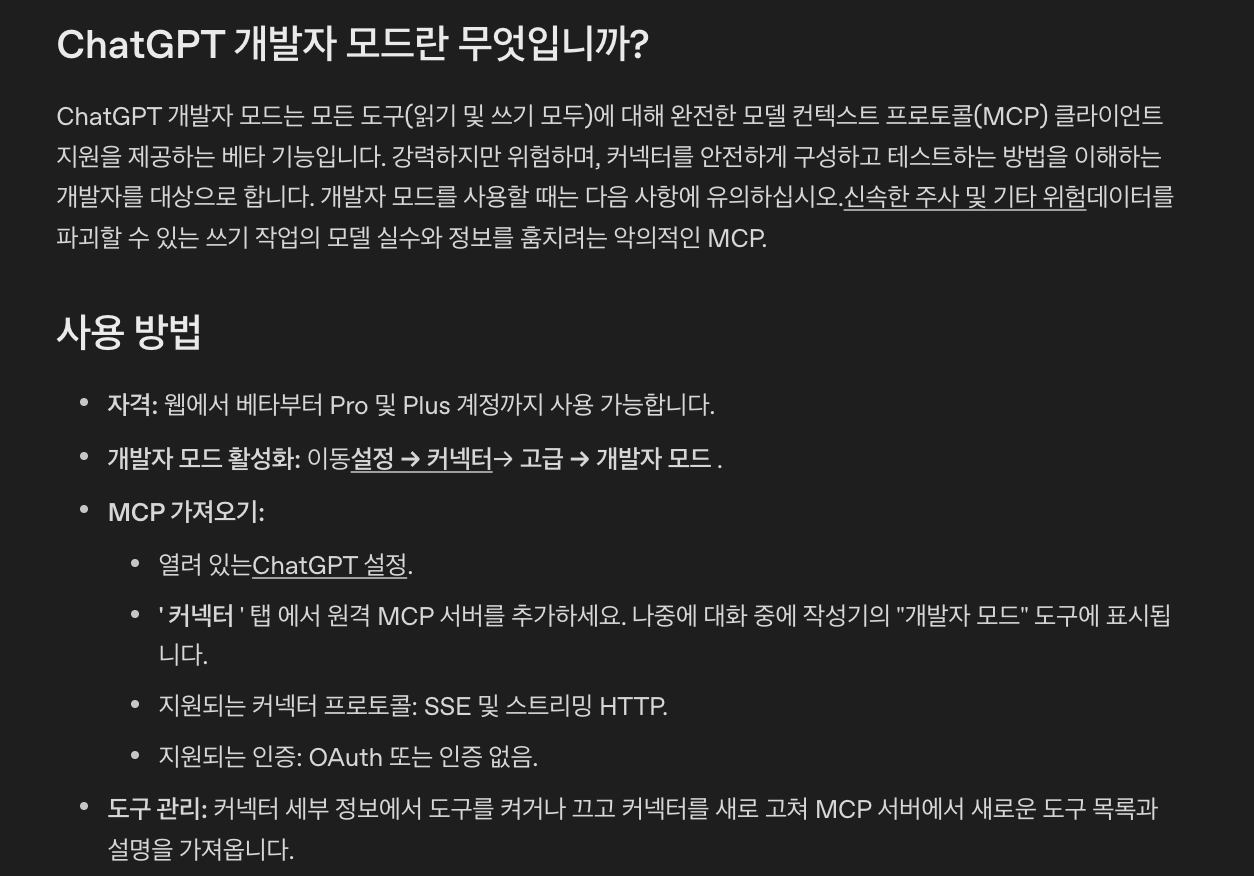 ChatGPT 개발자 모드란 무엇입니까?

ChatGPT 개발자 모드는 모든 도구(읽기 및 쓰기 모두)에 대해 완전한 모델 컨텍스트 프로토콜(MCP) 클라이언트 지원을 제공하는 베타 기능입니다. 강력하지만 위험하며, 커넥터를 안전하게 구성하고 테스트하는 방법을 이해하는 개발자를 대상으로 합니다. 개발자 모드를 사용할 때는 다음 사항에 유의하십시오.신속한 주사 및 기타 위험데이터를 파괴할 수 있는 쓰기 작업의 모델 실수와 정보를 훔치려는 악의적인 MCP.

사용 방법

- 자격: 웹에서 베타부터 Pro 및 Plus 계정까지 사용 가능합니다.
- 개발자 모드 활성화: 이동설정 → 커넥터→ 고급 → 개발자 모드 .
- MCP 가져오기:
  - 열려 있는ChatGPT 설정.
  - ' 커넥터 ' 탭 에서 원격 MCP 서버를 추가하세요. 나중에 대화 중에 작성기의 "개발자 모드" 도구에 표시됩니다.
  - 지원되는 커넥터 프로토콜: SSE 및 스트리밍 HTTP.
  - 지원되는 인증: OAuth 또는 인증 없음.
- 도구 관리: 커넥터 세부 정보에서 도구를 켜거나 끄고 커넥터를 새로 고쳐 MCP 서버에서 새로운 도구 목록과 설명을 가져옵니다.